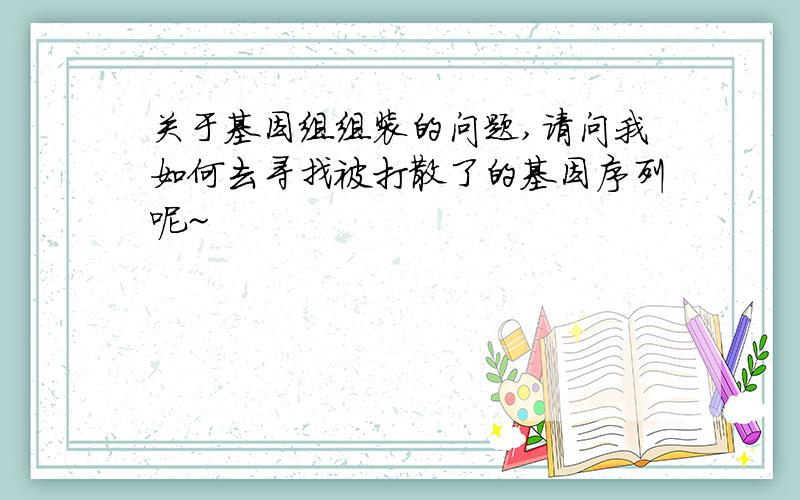 关于基因组组装的问题,请问我如何去寻找被打散了的基因序列呢~